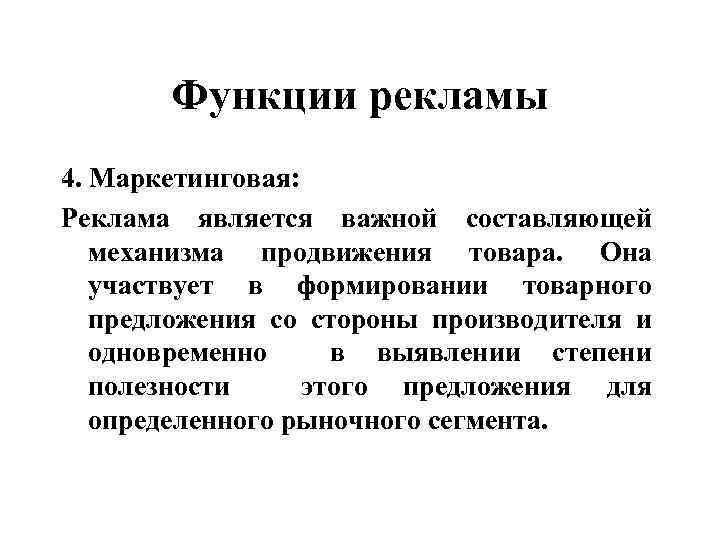 Функции рекламы

4. Маркетинговая:

Реклама является важной составляющей механизма продвижения товара. Она участвует в формировании товарного предложения со стороны производителя и одновременно в выявлении степени полезности этого предложения для определенного рыночного сегмента.